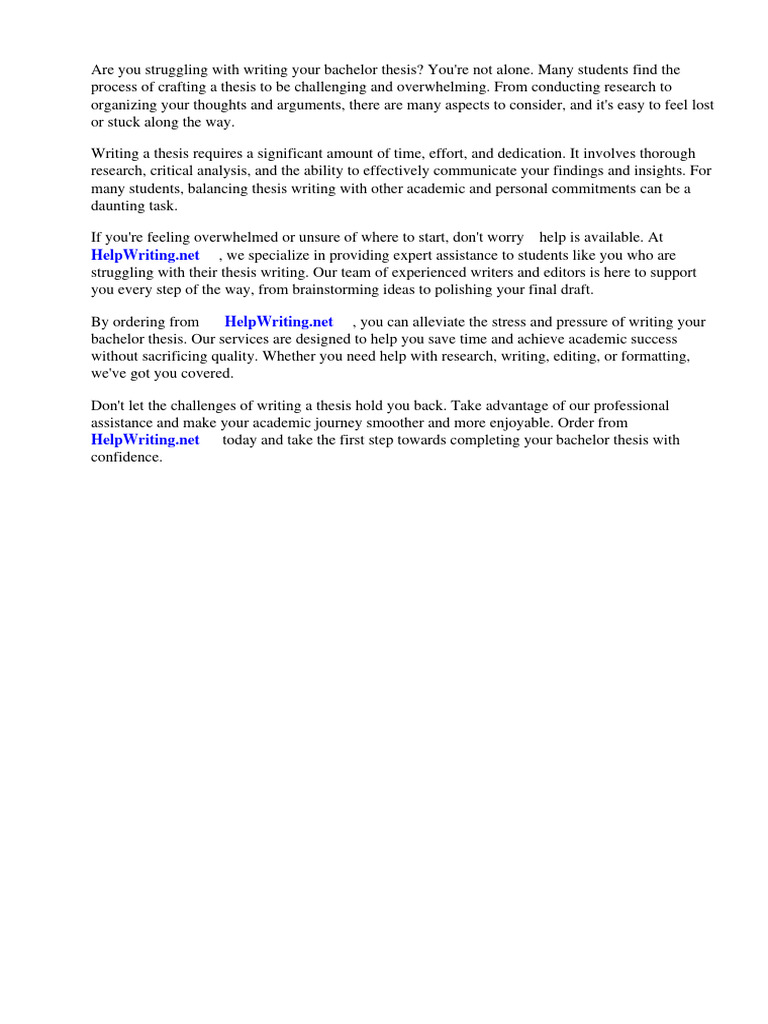 Are you struggling with writing your bachelor thesis? You're not alone. Many students find the process of crafting a thesis to be challenging and overwhelming. From conducting research to organizing your thoughts and arguments, there are many aspects to consider, and it's easy to feel lost or stuck along the way.

Writing a thesis requires a significant amount of time, effort, and dedication. It involves thorough research, critical analysis, and the ability to effectively communicate your findings and insights. For many students, balancing thesis writing with other academic and personal commitments can be a daunting task.

If you're feeling overwhelmed or unsure of where to start, don't worry help is available. At HelpWriting.net , we specialize in providing expert assistance to students like you who are struggling with their thesis writing. Our team of experienced writers and editors is here to support you every step of the way, from brainstorming ideas to polishing your final draft.

By ordering from HelpWriting.net , you can alleviate the stress and pressure of writing your bachelor thesis. Our services are designed to help you save time and achieve academic success without sacrificing quality. Whether you need help with research, writing, editing, or formatting, we've got you covered.

Don't let the challenges of writing a thesis hold you back. Take advantage of our professional assistance and make your academic journey smoother and more enjoyable. Order from HelpWriting.net today and take the first step towards completing your bachelor thesis with confidence.